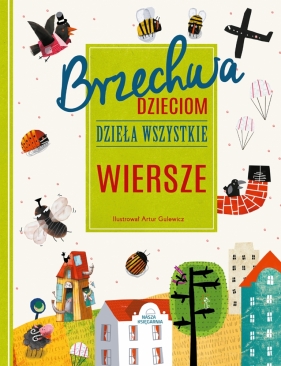 Brzechwa
DZIECIOM
DZIEŁA WSZYSTKIE
WIERSZE

Ilustrował Artur Gulewicz

NASZA KSIĘGARNIA